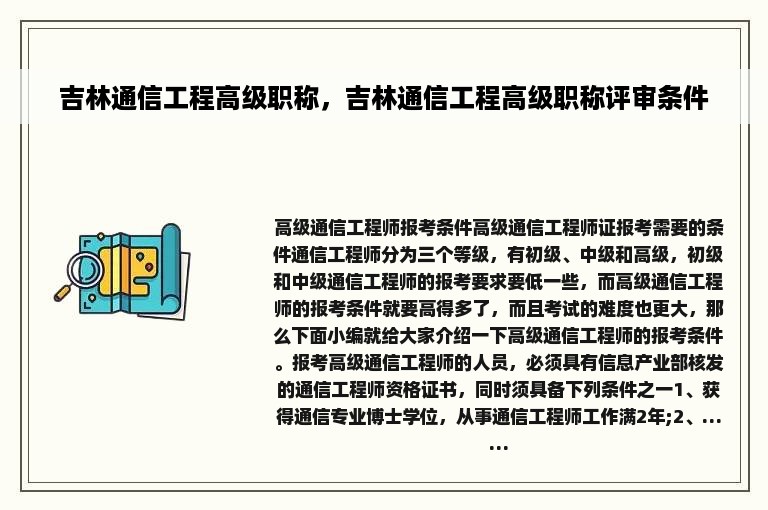 吉林通信工程高级职称，吉林通信工程高级职称评审条件

高级通信工程师报考条件高级通信工程师证报考需要的条件通信工程师分为三个等级，有初级、中级和高级，初级和中级通信工程师的报考要求要低一些，而高级通信工程师的报考条件就要高得多了，而且考试的难度也更大，那么下面小编就给大家介绍一下高级通信工程师的报考条件。报考高级通信工程师的人员，必须具有信息产业部核发的通信工程师资格证书，同时须具备下列条件之一1、获得通信专业博士学位，从事通信工程师工作满2年;2、……